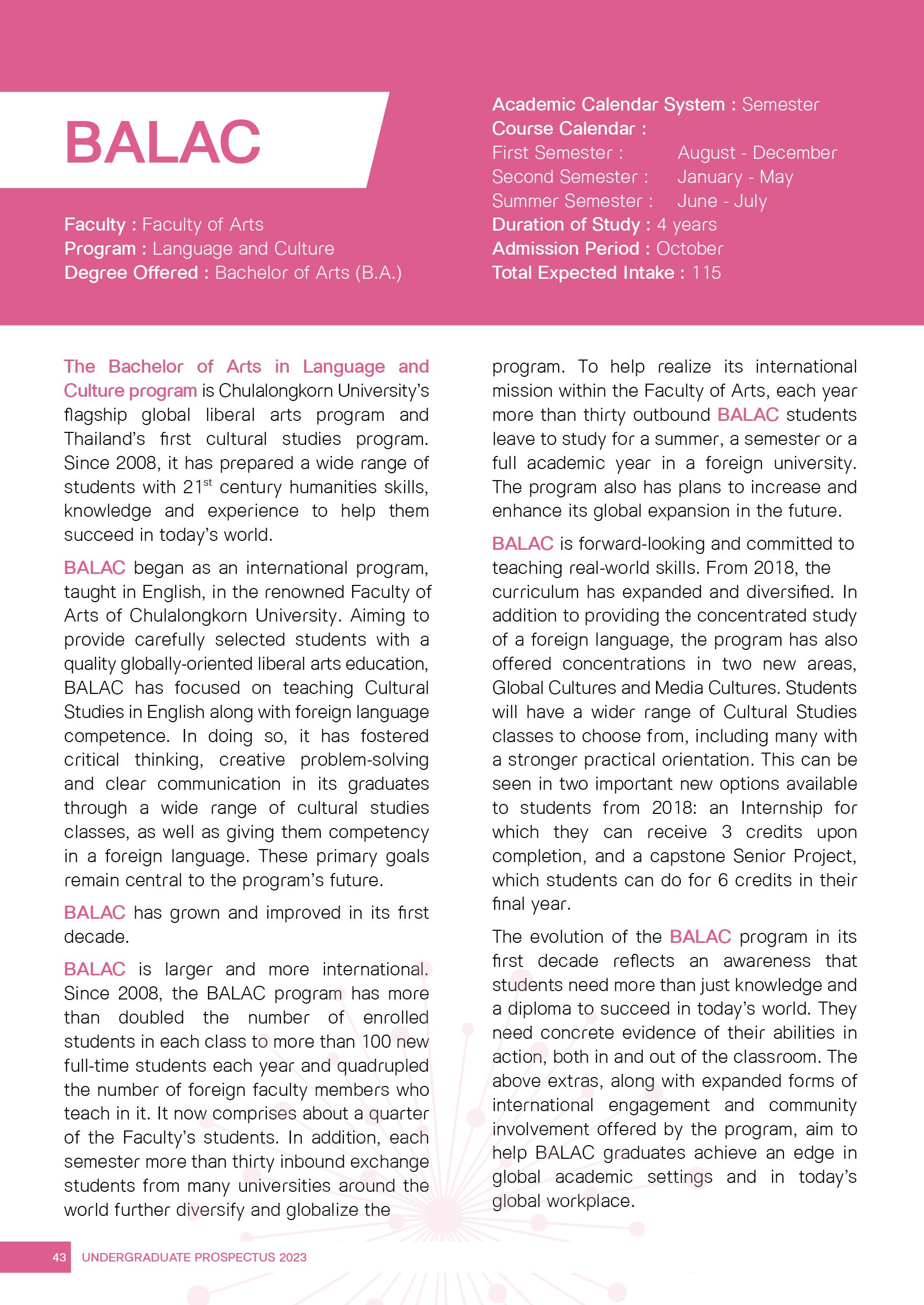 BALAC

Faculty : Faculty of Arts
Program : Language and Culture
Degree Offered : Bachelor of Arts (B.A.)

Academic Calendar System : Semester
Course Calendar :
First Semester : August - December
Second Semester : January - May
Summer Semester : June - July
Duration of Study : 4 years
Admission Period : October
Total Expected Intake : 115

The Bachelor of Arts in Language and Culture program is Chulalongkorn University's flagship global liberal arts program and Thailand's first cultural studies program. Since 2008, it has prepared a wide range of students with 21$^{st}$ century humanities skills, knowledge and experience to help them succeed in today's world.

BALAC began as an international program, taught in English, in the renowned Faculty of Arts of Chulalongkorn University. Aiming to provide carefully selected students with a quality globally-oriented liberal arts education, BALAC has focused on teaching Cultural Studies in English along with foreign language competence. In doing so, it has fostered critical thinking, creative problem-solving and clear communication in its graduates through a wide range of cultural studies classes, as well as giving them competency in a foreign language. These primary goals remain central to the program's future.

BALAC has grown and improved in its first decade.

BALAC is larger and more international. Since 2008, the BALAC program has more than doubled the number of enrolled students in each class to more than 100 new full-time students each year and quadrupled the number of foreign faculty members who teach in it. It now comprises about a quarter of the Faculty's students. In addition, each semester more than thirty inbound exchange students from many universities around the world further diversify and globalize the program. To help realize its international mission within the Faculty of Arts, each year more than thirty outbound BALAC students leave to study for a summer, a semester or a full academic year in a foreign university. The program also has plans to increase and enhance its global expansion in the future.

BALAC is forward-looking and committed to teaching real-world skills. From 2018, the curriculum has expanded and diversified. In addition to providing the concentrated study of a foreign language, the program has also offered concentrations in two new areas, Global Cultures and Media Cultures. Students will have a wider range of Cultural Studies classes to choose from, including many with a stronger practical orientation. This can be seen in two important new options available to students from 2018: an Internship for which they can receive 3 credits upon completion, and a capstone Senior Project, which students can do for 6 credits in their final year.

The evolution of the BALAC program in its first decade reflects an awareness that students need more than just knowledge and a diploma to succeed in today's world. They need concrete evidence of their abilities in action, both in and out of the classroom. The above extras, along with expanded forms of international engagement and community involvement offered by the program, aim to help BALAC graduates achieve an edge in global academic settings and in today's global workplace.

43 UNDERGRADUATE PROSPECTUS 2023